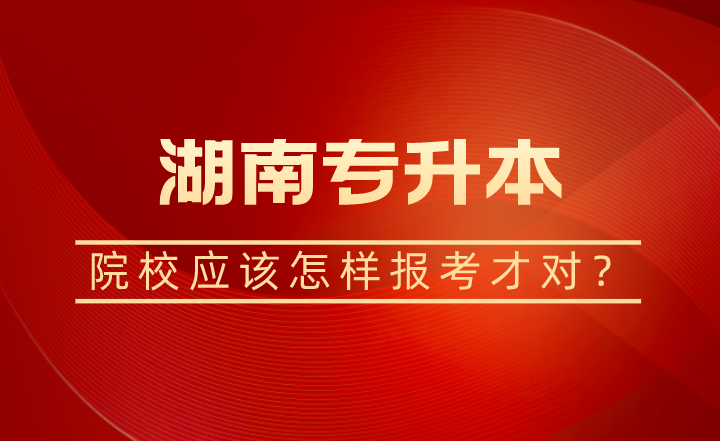 湖南专升本

院校应该怎样报考才对？